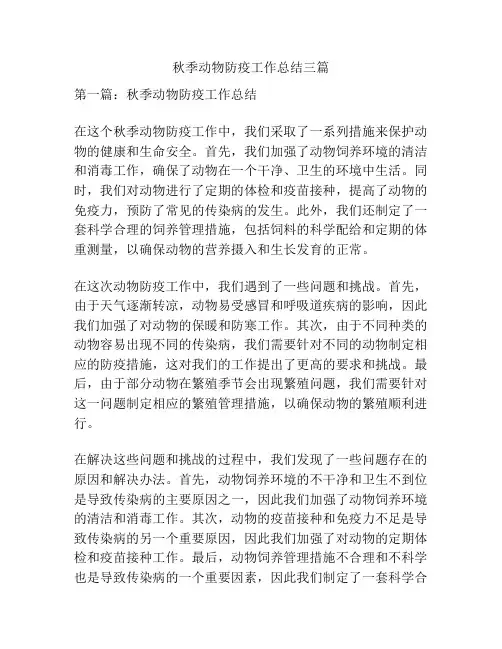 秋季动物防疫工作总结三篇

第一篇：秋季动物防疫工作总结

在这个秋季动物防疫工作中，我们采取了一系列措施来保护动物的健康和生命安全。首先，我们加强了动物饲养环境的清洁和消毒工作，确保了动物在一个干净、卫生的环境中生活。同时，我们对动物进行了定期的体检和疫苗接种，提高了动物的免疫力，预防了常见的传染病的发生。此外，我们还制定了一套科学合理的饲养管理措施，包括饲料的科学配给和定期的体重测量，以确保动物的营养摄入和生长发育的正常。

在这次动物防疫工作中，我们遇到了一些问题和挑战。首先，由于天气逐渐转凉，动物易受感冒和呼吸道疾病的影响，因此我们加强了对动物的保暖和防寒工作。其次，由于不同种类的动物容易出现不同的传染病，我们需要针对不同的动物制定相应的防疫措施，这对我们的工作提出了更高的要求和挑战。最后，由于部分动物在繁殖季节会出现繁殖问题，我们需要针对这一问题制定相应的繁殖管理措施，以确保动物的繁殖顺利进行。

在解决这些问题和挑战的过程中，我们发现了一些问题存在的原因和解决办法。首先，动物饲养环境的不干净和卫生不到位是导致传染病的主要原因之一，因此我们加强了动物饲养环境的清洁和消毒工作。其次，动物的疫苗接种和免疫力不足是导致传染病的另一个重要原因，因此我们加强了对动物的定期体检和疫苗接种工作。最后，动物饲养管理措施不合理和不科学也是导致传染病的一个重要因素，因此我们制定了一套科学合